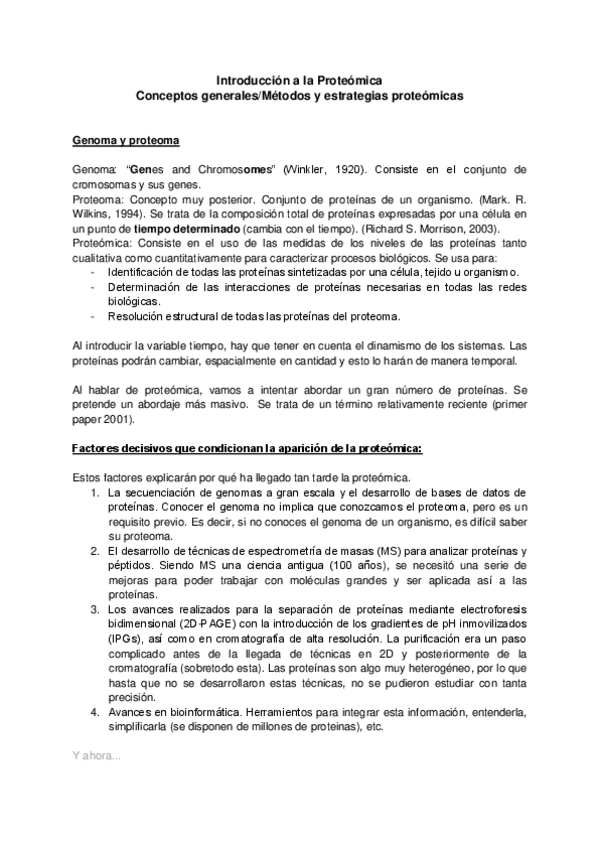 Introducción a la Proteómica
Conceptos generales/Métodos y estrategias proteómicas

Genoma y proteoma

Genoma: "Genes and Chromosomes" (Winkler, 1920). Consiste en el conjunto de cromosomas y sus genes.
Proteoma: Concepto muy posterior. Conjunto de proteínas de un organismo. (Mark. R. Wilkins, 1994). Se trata de la composición total de proteínas expresadas por una célula en un punto de tiempo determinado (cambia con el tiempo). (Richard S. Morrison, 2003).
Proteómica: Consiste en el uso de las medidas de los niveles de las proteínas tanto cualitativa como cuantitativamente para caracterizar procesos biológicos. Se usa para:
- Identificación de todas las proteínas sintetizadas por una célula, tejido u organismo.
- Determinación de las interacciones de proteínas necesarias en todas las redes biológicas.
- Resolución estructural de todas las proteínas del proteoma.

Al introducir la variable tiempo, hay que tener en cuenta el dinamismo de los sistemas. Las proteínas podrán cambiar, espacialmente en cantidad y esto lo harán de manera temporal.

Al hablar de proteómica, vamos a intentar abordar un gran número de proteínas. Se pretende un abordaje más masivo. Se trata de un término relativamente reciente (primer paper 2001).

Factores decisivos que condicionan la aparición de la proteómica:

Estos factores explicarán por qué ha llegado tan tarde la proteómica.
1. La secuenciación de genomas a gran escala y el desarrollo de bases de datos de proteínas. Conocer el genoma no implica que conozcamos el proteoma, pero es un requisito previo. Es decir, si no conoces el genoma de un organismo, es difícil saber su proteoma.
2. El desarrollo de técnicas de espectrometría de masas (MS) para analizar proteínas y péptidos. Siendo MS una ciencia antigua (100 años), se necesitó una serie de mejoras para poder trabajar con moléculas grandes y ser aplicada así a las proteínas.
3. Los avances realizados para la separación de proteínas mediante electroforesis bidimensional (2D-PAGE) con la introducción de los gradientes de pH inmovilizados (IPGs), así como en cromatografía de alta resolución. La purificación era un paso complicado antes de la llegada de técnicas en 2D y posteriormente de la cromatografía (sobretodo esta). Las proteínas son algo muy heterogéneo, por lo que hasta que no se desarrollaron estas técnicas, no se pudieron estudiar con tanta precisión.
4. Avances en bioinformática. Herramientos para integrar esta información, entenderla, simplificarla (se disponen de millones de proteínas), etc.

Y ahora...